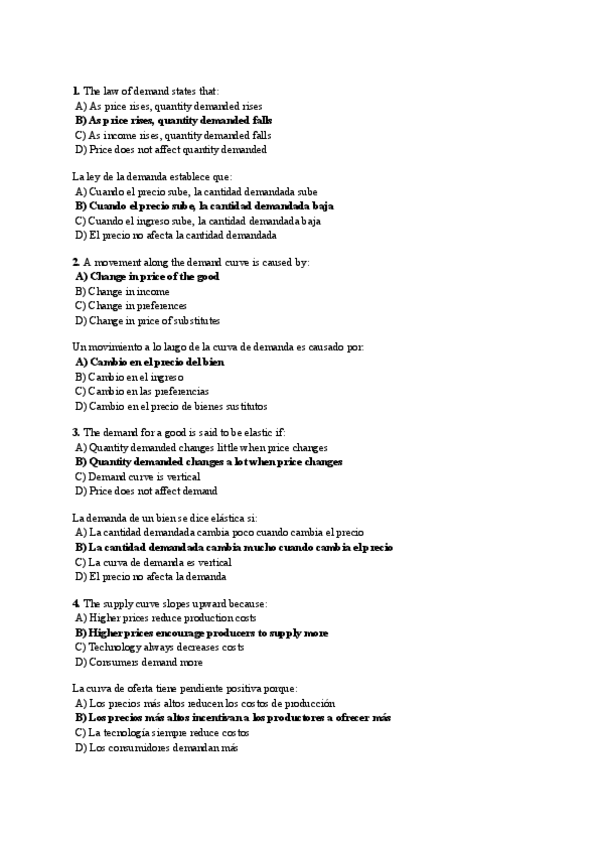 1. The law of demand states that:
A) As price rises, quantity demanded rises
B) As price rises, quantity demanded falls
C) As income rises, quantity demanded falls
D) Price does not affect quantity demanded

La ley de la demanda establece que:
A) Cuando el precio sube, la cantidad demandada sube
B) Cuando el precio sube, la cantidad demandada baja
C) Cuando el ingreso sube, la cantidad demandada baja
D) El precio no afecta la cantidad demandada

2. A movement along the demand curve is caused by:
A) Change in price of the good
B) Change in income
C) Change in preferences
D) Change in price of substitutes

Un movimiento a lo largo de la curva de demanda es causado por:
A) Cambio en el precio del bien
B) Cambio en el ingreso
C) Cambio en las preferencias
D) Cambio en el precio de bienes sustitutos

3. The demand for a good is said to be elastic if:
A) Quantity demanded changes little when price changes
B) Quantity demanded changes a lot when price changes
C) Demand curve is vertical
D) Price does not affect demand

La demanda de un bien se dice elástica si:
A) La cantidad demandada cambia poco cuando cambia el precio
B) La cantidad demandada cambia mucho cuando cambia el precio
C) La curva de demanda es vertical
D) El precio no afecta la demanda

4. The supply curve slopes upward because:
A) Higher prices reduce production costs
B) Higher prices encourage producers to supply more
C) Technology always decreases costs
D) Consumers demand more

La curva de oferta tiene pendiente positiva porque:
A) Los precios más altos reducen los costos de producción
B) Los precios más altos incentivan a los productores a ofrecer más
C) La tecnología siempre reduce costos
D) Los consumidores demandan más